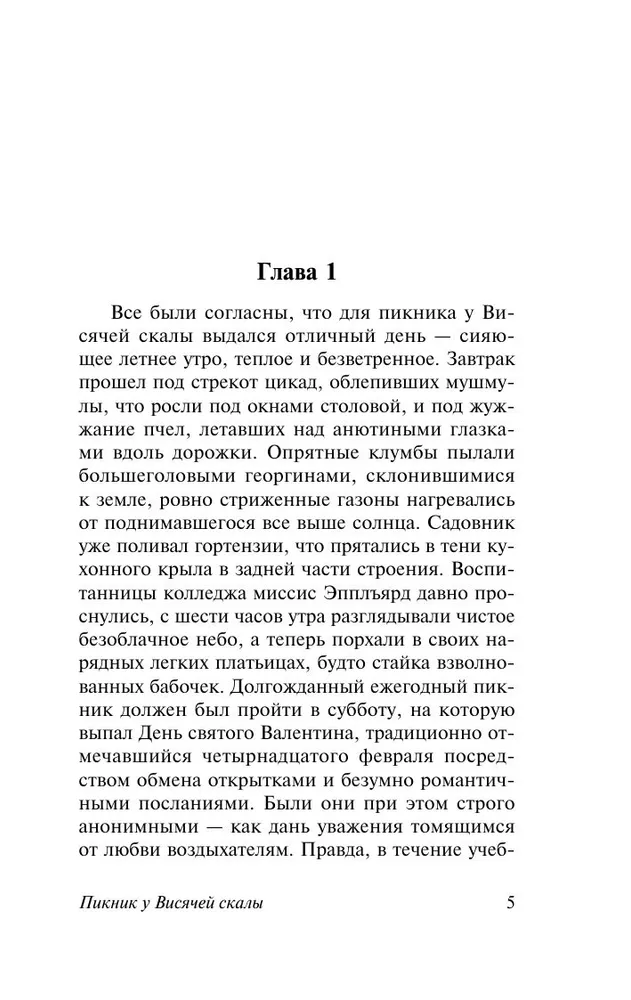 Глава 1

Все были согласны, что для пикника у Висячей скалы выдался отличный день — сияющее летнее утро, теплое и безветренное. Завтрак прошел под стрекот цикад, облепивших мушмулы, что росли под окнами столовой, и под жужжание пчел, летавших над анютиными глазками вдоль дорожки. Опрятные клумбы пылали большеголовыми георгинами, склонившимися к земле, ровно стриженные газоны нагревались от поднимавшегося все выше солнца. Садовник уже поливал гортензии, что прятались в тени кухонного крыла в задней части строения. Воспитанницы колледжа миссис Эпплъярд давно проснулись, с шести часов утра разглядывали чистое безоблачное небо, а теперь порхали в своих нарядных легких платьицах, будто стайка взволнованных бабочек. Долгожданный ежегодный пикник должен был пройти в субботу, на которую выпал День святого Валентина, традиционно отмечавшийся четырнадцатого февраля посредством обмена открытками и безумно романтичными посланиями. Были они при этом строго анонимными — как дань уважения томящимся от любви воздыхателям. Правда, в течение учеб-

Пикник у Висячей скалы 5